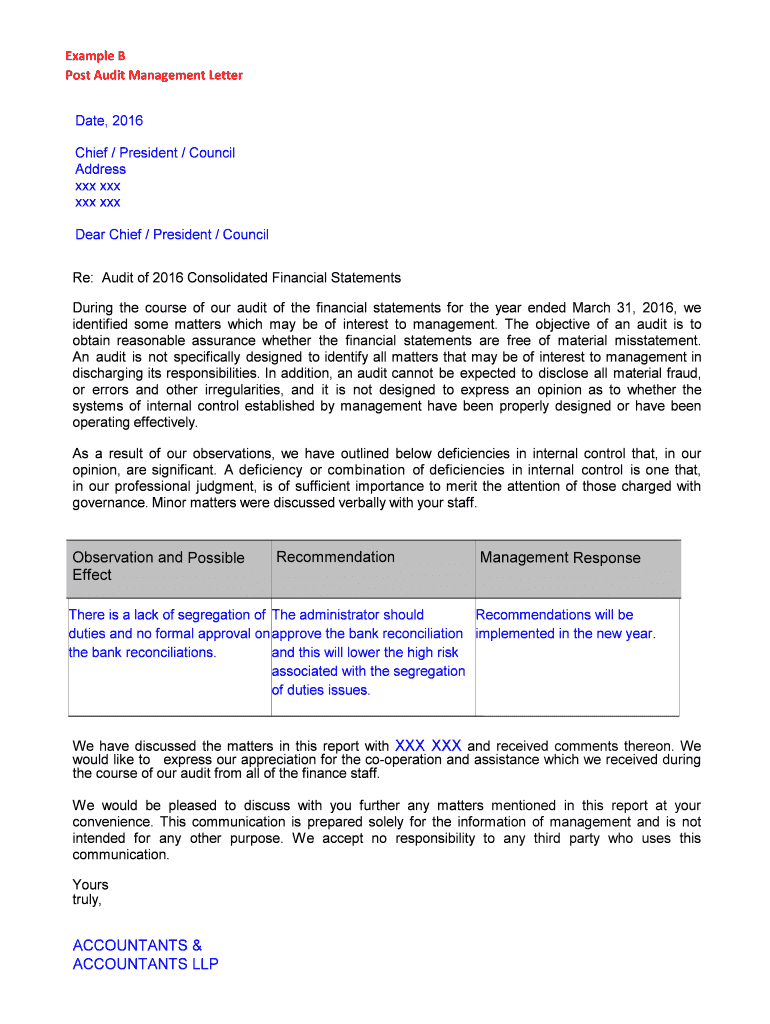 Example B
Post Audit Management Letter

Date, 2016

Chief / President / Council
Address
xxx xxx
xxx xxx

Dear Chief / President / Council

Re: Audit of 2016 Consolidated Financial Statements

During the course of our audit of the financial statements for the year ended March 31, 2016, we identified some matters which may be of interest to management. The objective of an audit is to obtain reasonable assurance whether the financial statements are free of material misstatement. An audit is not specifically designed to identify all matters that may be of interest to management in discharging its responsibilities. In addition, an audit cannot be expected to disclose all material fraud, or errors and other irregularities, and it is not designed to express an opinion as to whether the systems of internal control established by management have been properly designed or have been operating effectively.

As a result of our observations, we have outlined below deficiencies in internal control that, in our opinion, are significant. A deficiency or combination of deficiencies in internal control is one that, in our professional judgment, is of sufficient importance to merit the attention of those charged with governance. Minor matters were discussed verbally with your staff.

| Observation and Possible Effect | Recommendation | Management Response |
|---|---|---|
| There is a lack of segregation of duties and no formal approval on the bank reconciliations. | The administrator should approve the bank reconciliation and this will lower the high risk associated with the segregation of duties issues. | Recommendations will be implemented in the new year. |

We have discussed the matters in this report with XXX XXX and received comments thereon. We would like to express our appreciation for the co-operation and assistance which we received during the course of our audit from all of the finance staff.

We would be pleased to discuss with you further any matters mentioned in this report at your convenience. This communication is prepared solely for the information of management and is not intended for any other purpose. We accept no responsibility to any third party who uses this communication.

Yours
truly,

ACCOUNTANTS &
ACCOUNTANTS LLP